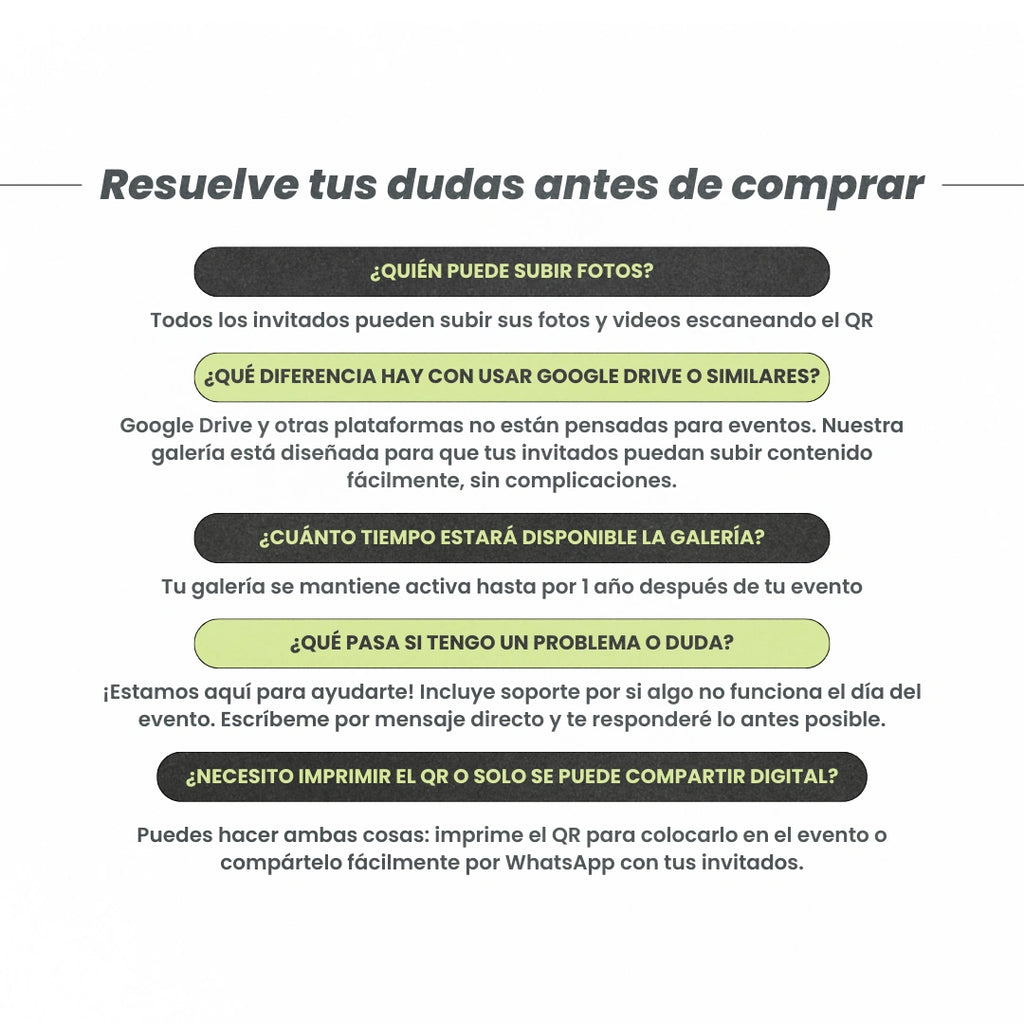 Resuelve tus dudas antes de comprar

¿QUIÉN PUEDE SUBIR FOTOS?

Todos los invitados pueden subir sus fotos y videos escaneando el QR

¿QUÉ DIFERENCIA HAY CON USAR GOOGLE DRIVE O SIMILARES?

Google Drive y otras plataformas no están pensadas para eventos. Nuestra galería está diseñada para que tus invitados puedan subir contenido fácilmente, sin complicaciones.

¿CUÁNTO TIEMPO ESTARÁ DISPONIBLE LA GALERÍA?

Tu galería se mantiene activa hasta por 1 año después de tu evento

¿QUÉ PASA SI TENGO UN PROBLEMA O DUDA?

¡Estamos aquí para ayudarte! Incluye soporte por si algo no funciona el día del evento. Escríbeme por mensaje directo y te responderé lo antes posible.

¿NECESITO IMPRIMIR EL QR O SOLO SE PUEDE COMPARTIR DIGITAL?

Puedes hacer ambas cosas: imprime el QR para colocarlo en el evento o compártelo fácilmente por WhatsApp con tus invitados.